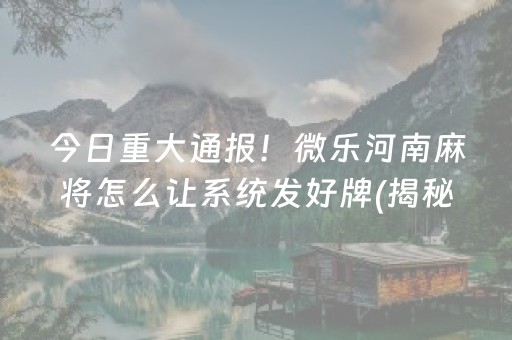 今日重大通报！微乐河南麻将怎么让系统发好牌(揭秘